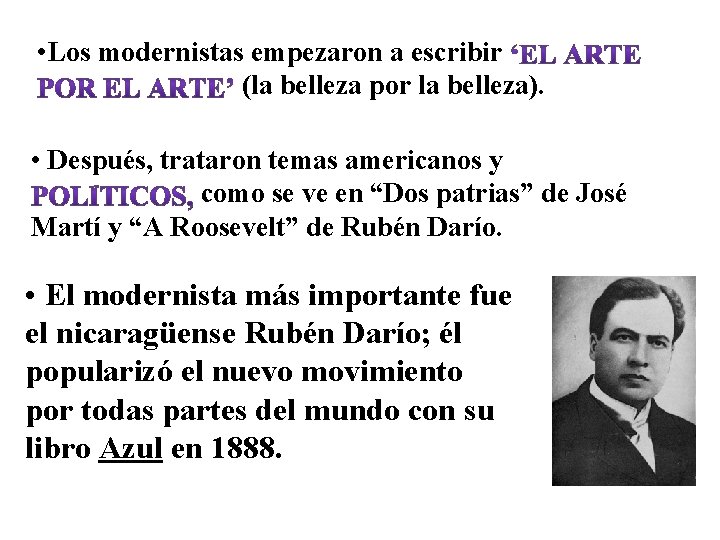 •Los modernistas empezaron a escribir ‘EL ARTE POR EL ARTE’ (la belleza por la belleza).

• Después, trataron temas americanos y POLITICOS, como se ve en “Dos patrias” de José Martí y “A Roosevelt” de Rubén Darío.

• El modernista más importante fue el nicaragüense Rubén Darío; él popularizó el nuevo movimiento por todas partes del mundo con su libro Azul en 1888.